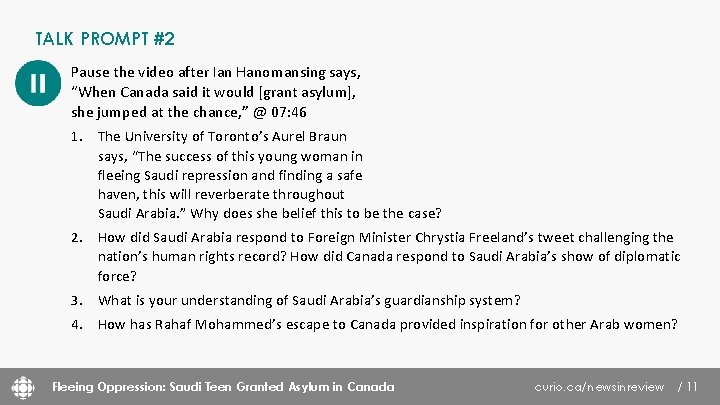 TALK PROMPT #2

Pause the video after Ian Hanomansing says, "When Canada said it would [grant asylum], she jumped at the chance," @ 07:46

1. The University of Toronto's Aurel Braun says, "The success of this young woman in fleeing Saudi repression and finding a safe haven, this will reverberate throughout Saudi Arabia." Why does she belief this to be the case?
2. How did Saudi Arabia respond to Foreign Minister Chrystia Freeland's tweet challenging the nation's human rights record? How did Canada respond to Saudi Arabia's show of diplomatic force?
3. What is your understanding of Saudi Arabia's guardianship system?
4. How has Rahaf Mohammed's escape to Canada provided inspiration for other Arab women?

Fleeing Oppression: Saudi Teen Granted Asylum in Canada

curio.ca/newsinreview / 11